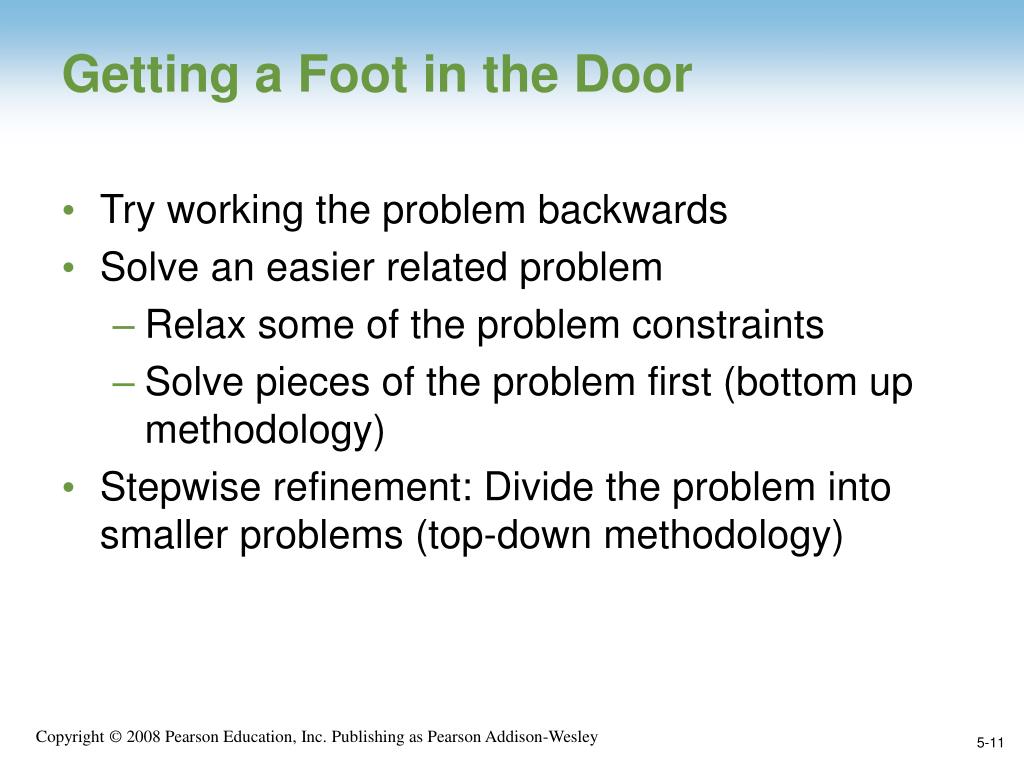 Getting a Foot in the Door

• Try working the problem backwards
• Solve an easier related problem
– Relax some of the problem constraints
– Solve pieces of the problem first (bottom up methodology)
• Stepwise refinement: Divide the problem into smaller problems (top-down methodology)

Copyright © 2008 Pearson Education, Inc. Publishing as Pearson Addison-Wesley

5-11